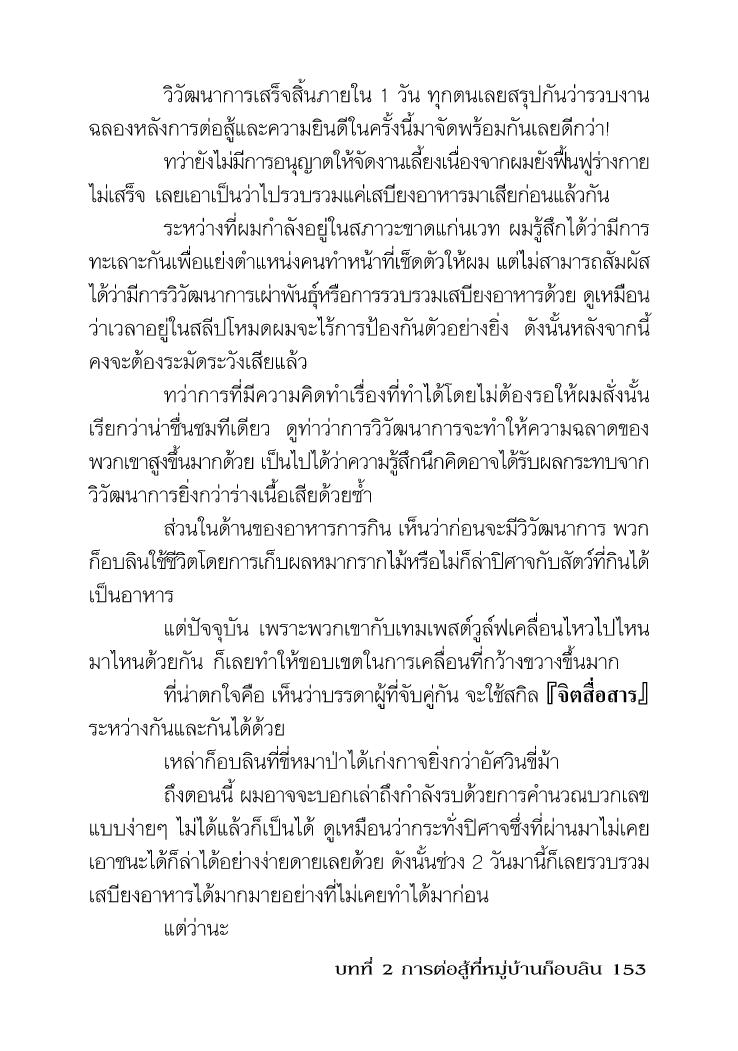 วิวัฒนาการเสร็จสิ้นภายใน 1 วัน ทุกตนเลยสรุปกันว่ารวบงานฉลองหลังการต่อสู้และความยินดีในครั้งนี้มาจัดพร้อมกันเลยดีกว่า!

ทว่ายังไม่มีการอนุญาตให้จัดงานเลี้ยงเนื่องจากผมยังฟื้นฟูร่างกายไม่เสร็จ เลยเอาเป็นว่าไปรวบรวมแค่เสบียงอาหารมาเสียก่อนแล้วกัน

ระหว่างที่ผมกำลังอยู่ในสภาวะขาดแก่นเวท ผมรู้สึกได้ว่ามีการทะเลาะกันเพื่อแย่งตำแหน่งคนทำหน้าที่เช็ดตัวให้ผม แต่ไม่สามารถสัมผัสได้ว่ามีการวิวัฒนาการเผ่าพันธุ์หรือการรวบรวมเสบียงอาหารด้วย ดูเหมือนว่าเวลาอยู่ในสลีปโหมดผมจะไร้การป้องกันตัวอย่างยิ่ง ดังนั้นหลังจากนี้คงจะต้องระมัดระวังเสียแล้ว

ทว่าการที่มีความคิดทำเรื่องที่ทำได้โดยไม่ต้องรอให้ผมสั่งนั้นเรียกว่าน่าชื่นชมทีเดียว ดูท่าว่าการวิวัฒนาการจะทำให้ความฉลาดของพวกเขาสูงขึ้นมากด้วย เป็นไปได้ว่าความรู้สึกนึกคิดอาจได้รับผลกระทบจากวิวัฒนาการยิ่งกว่าร่างเนื้อเสียด้วยซ้ำ

ส่วนในด้านของอาหารการกิน เห็นว่าก่อนจะมีวิวัฒนาการ พวกก็อบลินใช้ชีวิตโดยการเก็บผลหมากรากไม้หรือไม่ก็ล่าปิศาจกับสัตว์ที่กินได้เป็นอาหาร

แต่ปัจจุบัน เพราะพวกเขากับเทมเพสต์วูล์ฟเคลื่อนไหวไปไหนมาไหนด้วยกัน ก็เลยทำให้ขอบเขตในการเคลื่อนที่กว้างขวางขึ้นมาก

ที่น่าตกใจคือ เห็นว่าบรรดาผู้ที่จับคู่กัน จะใช้สกิล 『จิตสื่อสาร』 ระหว่างกันและกันได้ด้วย

เหล่าก็อบลินที่ขี่หมาป่าได้เก่งกาจยิ่งกว่าอัศวินขี่ม้า

ถึงตอนนี้ ผมอาจจะบอกเล่าถึงกำลังรบด้วยการคำนวณบวกเลขแบบง่ายๆ ไม่ได้แล้วก็เป็นได้ ดูเหมือนว่ากระทั่งปิศาจซึ่งที่ผ่านมาไม่เคยเอาชนะได้ก็ล่าได้อย่างง่ายดายเลยด้วย ดังนั้นช่วง 2 วันมานี้ก็เลยรวบรวมเสบียงอาหารได้มากมายอย่างที่ไม่เคยทำได้มาก่อน

แต่ว่านะ

บทที่ 2 การต่อสู้ที่หมู่บ้านก็อบลิน 153